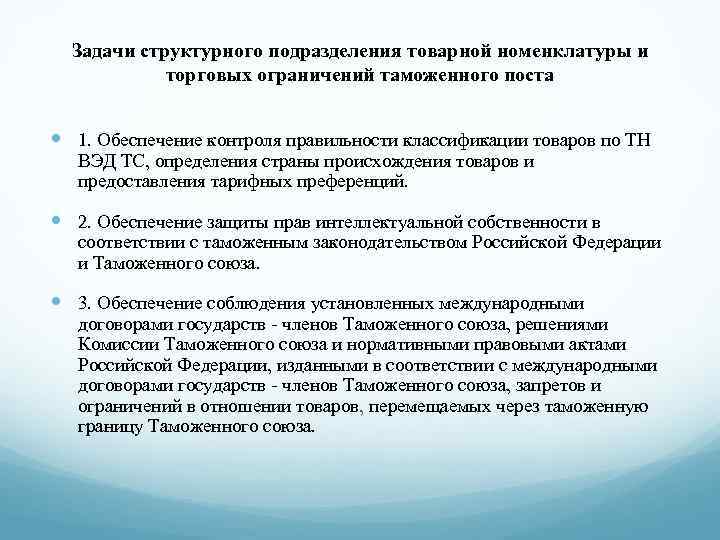 Задачи структурного подразделения товарной номенклатуры и торговых ограничений таможенного поста

1. Обеспечение контроля правильности классификации товаров по ТН ВЭД ТС, определения страны происхождения товаров и предоставления тарифных преференций.

2. Обеспечение защиты прав интеллектуальной собственности в соответствии с таможенным законодательством Российской Федерации и Таможенного союза.

3. Обеспечение соблюдения установленных международными договорами государств - членов Таможенного союза, решениями Комиссии Таможенного союза и нормативными правовыми актами Российской Федерации, изданными в соответствии с международными договорами государств - членов Таможенного союза, запретов и ограничений в отношении товаров, перемещаемых через таможенную границу Таможенного союза.